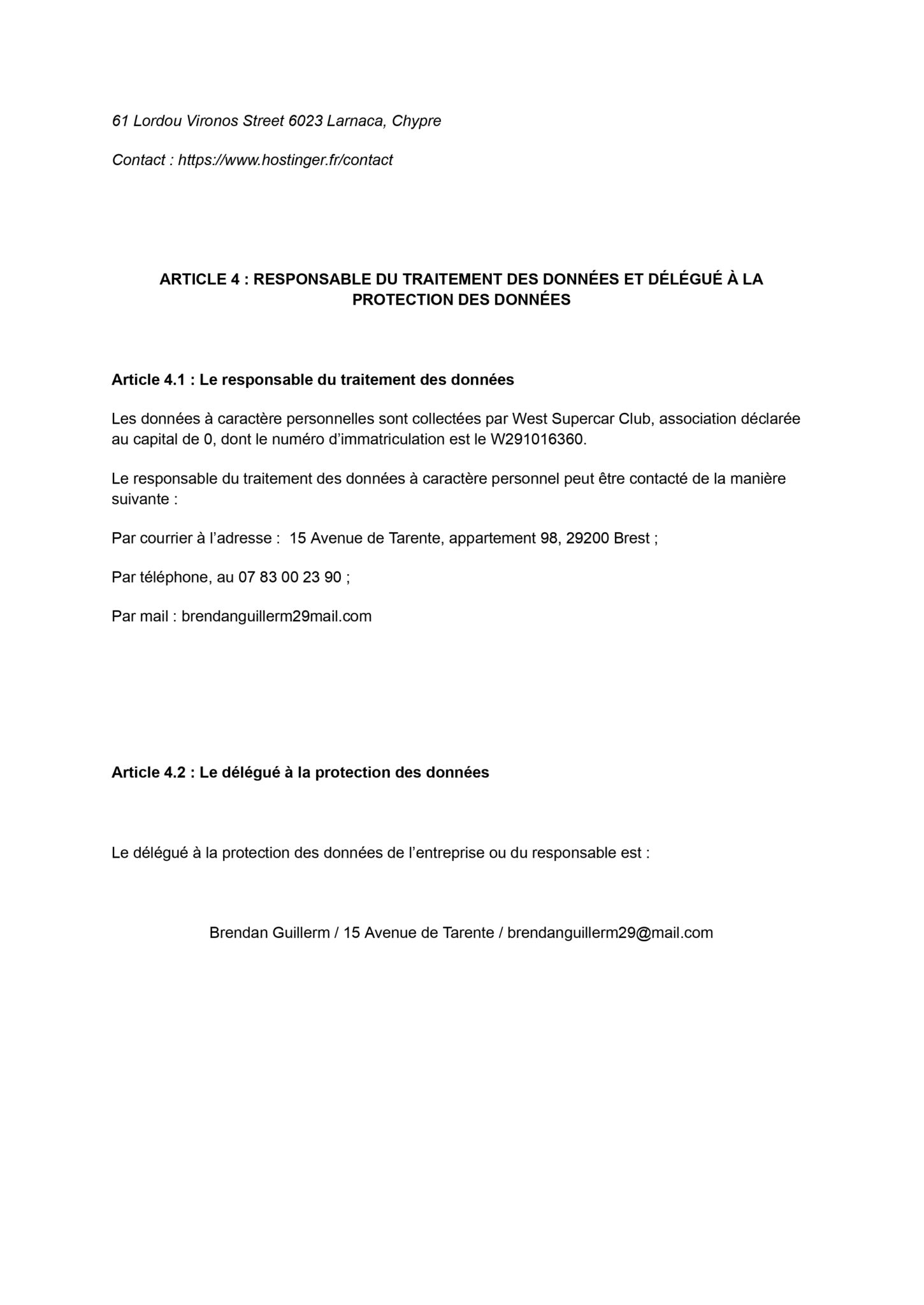 61 Lordou Vironos Street 6023 Larnaca, Chypre

Contact : https://www.hostinger.fr/contact

ARTICLE 4 : RESPONSABLE DU TRAITEMENT DES DONNÉES ET DÉLÉGUÉ À LA PROTECTION DES DONNÉES

Article 4.1 : Le responsable du traitement des données

Les données à caractère personnelles sont collectées par West Supercar Club, association déclarée au capital de 0, dont le numéro d'immatriculation est le W291016360.

Le responsable du traitement des données à caractère personnel peut être contacté de la manière suivante :

Par courrier à l'adresse :  15 Avenue de Tarente, appartement 98, 29200 Brest ;

Par téléphone, au 07 83 00 23 90 ;

Par mail : brendanguillerm29mail.com

Article 4.2 : Le délégué à la protection des données

Le délégué à la protection des données de l'entreprise ou du responsable est :

Brendan Guillerm / 15 Avenue de Tarente / brendanguillerm29@mail.com